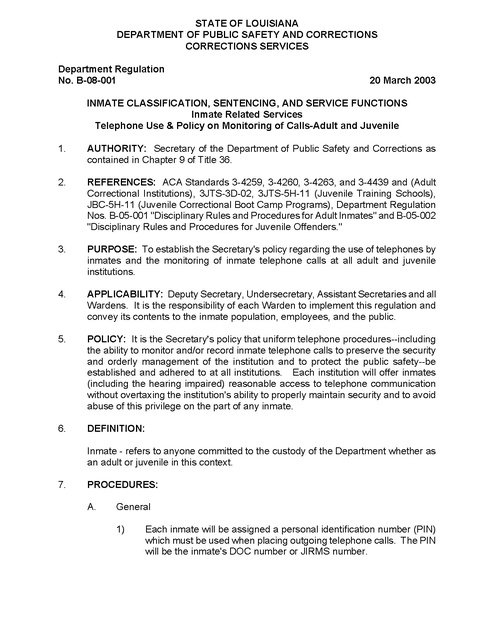 STATE OF LOUISIANA
DEPARTMENT OF PUBLIC SAFETY AND CORRECTIONS
CORRECTIONS SERVICES

Department Regulation
No. B-08-001

20 March 2003

INMATE CLASSIFICATION, SENTENCING, AND SERVICE FUNCTIONS
Inmate Related Services
Telephone Use & Policy on Monitoring of Calls-Adult and Juvenile

1. AUTHORITY: Secretary of the Department of Public Safety and Corrections as contained in Chapter 9 of Title 36.

2. REFERENCES: ACA Standards 3-4259, 3-4260, 3-4263, and 3-4439 and (Adult Correctional Institutions), 3JTS-3D-02, 3JTS-5H-11 (Juvenile Training Schools), JBC-5H-11 (Juvenile Correctional Boot Camp Programs), Department Regulation Nos. B-05-001 "Disciplinary Rules and Procedures for Adult Inmates" and B-05-002 "Disciplinary Rules and Procedures for Juvenile Offenders."

3. PURPOSE: To establish the Secretary's policy regarding the use of telephones by inmates and the monitoring of inmate telephone calls at all adult and juvenile institutions.

4. APPLICABILITY: Deputy Secretary, Undersecretary, Assistant Secretaries and all Wardens. It is the responsibility of each Warden to implement this regulation and convey its contents to the inmate population, employees, and the public.

5. POLICY: It is the Secretary's policy that uniform telephone procedures--including the ability to monitor and/or record inmate telephone calls to preserve the security and orderly management of the institution and to protect the public safety--be established and adhered to at all institutions. Each institution will offer inmates (including the hearing impaired) reasonable access to telephone communication without overtaxing the institution's ability to properly maintain security and to avoid abuse of this privilege on the part of any inmate.

6. DEFINITION:

Inmate - refers to anyone committed to the custody of the Department whether as an adult or juvenile in this context.

7. PROCEDURES:

A. General

1) Each inmate will be assigned a personal identification number (PIN) which must be used when placing outgoing telephone calls. The PIN will be the inmate's DOC number or JIRMS number.